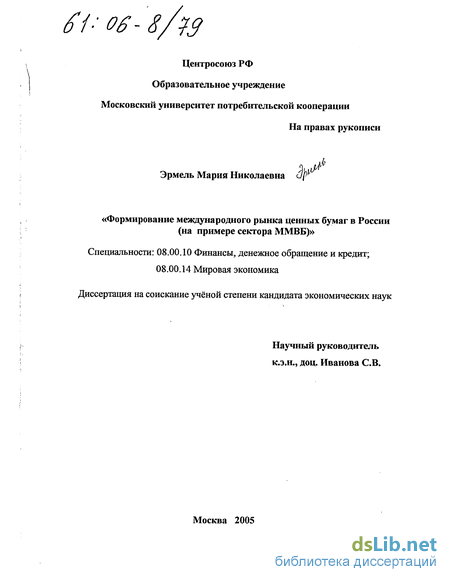 61:06-8/79

Центросоюз РФ

Образовательное учреждение

Московский университет потребительской кооперации

На правах рукописи

Эрмель Мария Николаевна Эрмель

«Формирование международного рынка ценных бумаг в России (на примере сектора ММВБ)»

Специальности: 08.00.10 Финансы, денежное обращение и кредит; 08.00.14 Мировая экономика

Диссертация на соискание учёной степени кандидата экономических наук

Научный руководитель
к.э.н., доц. Иванова С.В.

Москва 2005

dsLib.net
библиотека диссертаций